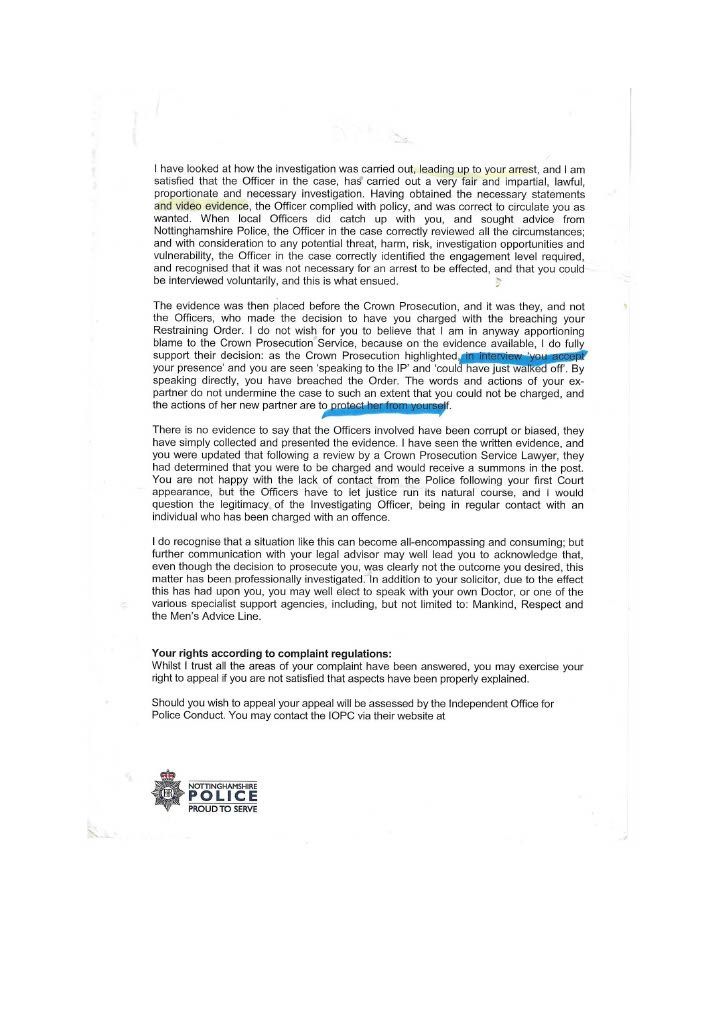 I have looked at how the investigation was carried out, leading up to your arrest, and I am satisfied that the Officer in the case, has carried out a very fair and impartial, lawful, proportionate and necessary investigation. Having obtained the necessary statements and video evidence, the Officer complied with policy, and was correct to circulate you as wanted. When local Officers did catch up with you, and sought advice from Nottinghamshire Police, the Officer in the case correctly reviewed all the circumstances; and with consideration to any potential threat, harm, risk, investigation opportunities and vulnerability, the Officer in the case correctly identified the engagement level required, and recognised that it was not necessary for an arrest to be effected, and that you could be interviewed voluntarily, and this is what ensued.

The evidence was then placed before the Crown Prosecution, and it was they, and not the Officers, who made the decision to have you charged with the breaching your Restraining Order. I do not wish for you to believe that I am in anyway apportioning blame to the Crown Prosecution Service, because on the evidence available, I do fully support their decision: as the Crown Prosecution highlighted, in interview 'you accept your presence' and you are seen 'speaking to the IP' and 'could have just walked off'. By speaking directly, you have breached the Order. The words and actions of your ex-partner do not undermine the case to such an extent that you could not be charged, and the actions of her new partner are to protect her from yourself.

There is no evidence to say that the Officers involved have been corrupt or biased, they have simply collected and presented the evidence. I have seen the written evidence, and you were updated that following a review by a Crown Prosecution Service Lawyer, they had determined that you were to be charged and would receive a summons in the post. You are not happy with the lack of contact from the Police following your first Court appearance, but the Officers have to let justice run its natural course, and I would question the legitimacy of the Investigating Officer, being in regular contact with an individual who has been charged with an offence.

I do recognise that a situation like this can become all-encompassing and consuming; but further communication with your legal advisor may well lead you to acknowledge that, even though the decision to prosecute you, was clearly not the outcome you desired, this matter has been professionally investigated. In addition to your solicitor, due to the effect this has had upon you, you may well elect to speak with your own Doctor, or one of the various specialist support agencies, including, but not limited to: Mankind, Respect and the Men's Advice Line.

Your rights according to complaint regulations:
Whilst I trust all the areas of your complaint have been answered, you may exercise your right to appeal if you are not satisfied that aspects have been properly explained.

Should you wish to appeal your appeal will be assessed by the Independent Office for Police Conduct. You may contact the IOPC via their website at

NOTTINGHAMSHIRE
POLICE
PROUD TO SERVE